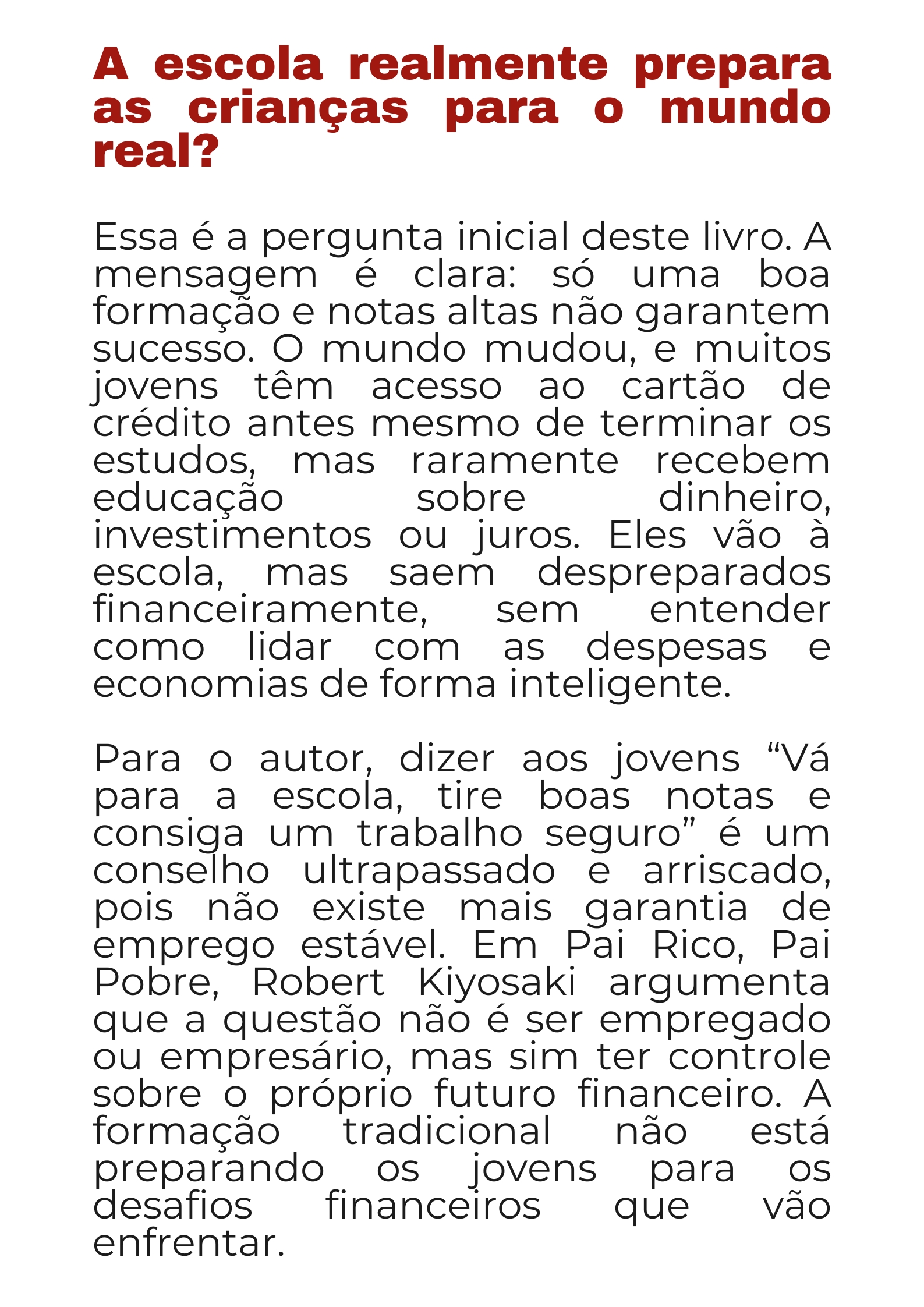 A escola realmente prepara as crianças para o mundo real?

Essa é a pergunta inicial deste livro. A mensagem é clara: só uma boa formação e notas altas não garantem sucesso. O mundo mudou, e muitos jovens têm acesso ao cartão de crédito antes mesmo de terminar os estudos, mas raramente recebem educação sobre dinheiro, investimentos ou juros. Eles vão à escola, mas saem despreparados financeiramente, sem entender como lidar com as despesas e economias de forma inteligente.

Para o autor, dizer aos jovens “Vá para a escola, tire boas notas e consiga um trabalho seguro” é um conselho ultrapassado e arriscado, pois não existe mais garantia de emprego estável. Em Pai Rico, Pai Pobre, Robert Kiyosaki argumenta que a questão não é ser empregado ou empresário, mas sim ter controle sobre o próprio futuro financeiro. A formação tradicional não está preparando os jovens para os desafios financeiros que vão enfrentar.